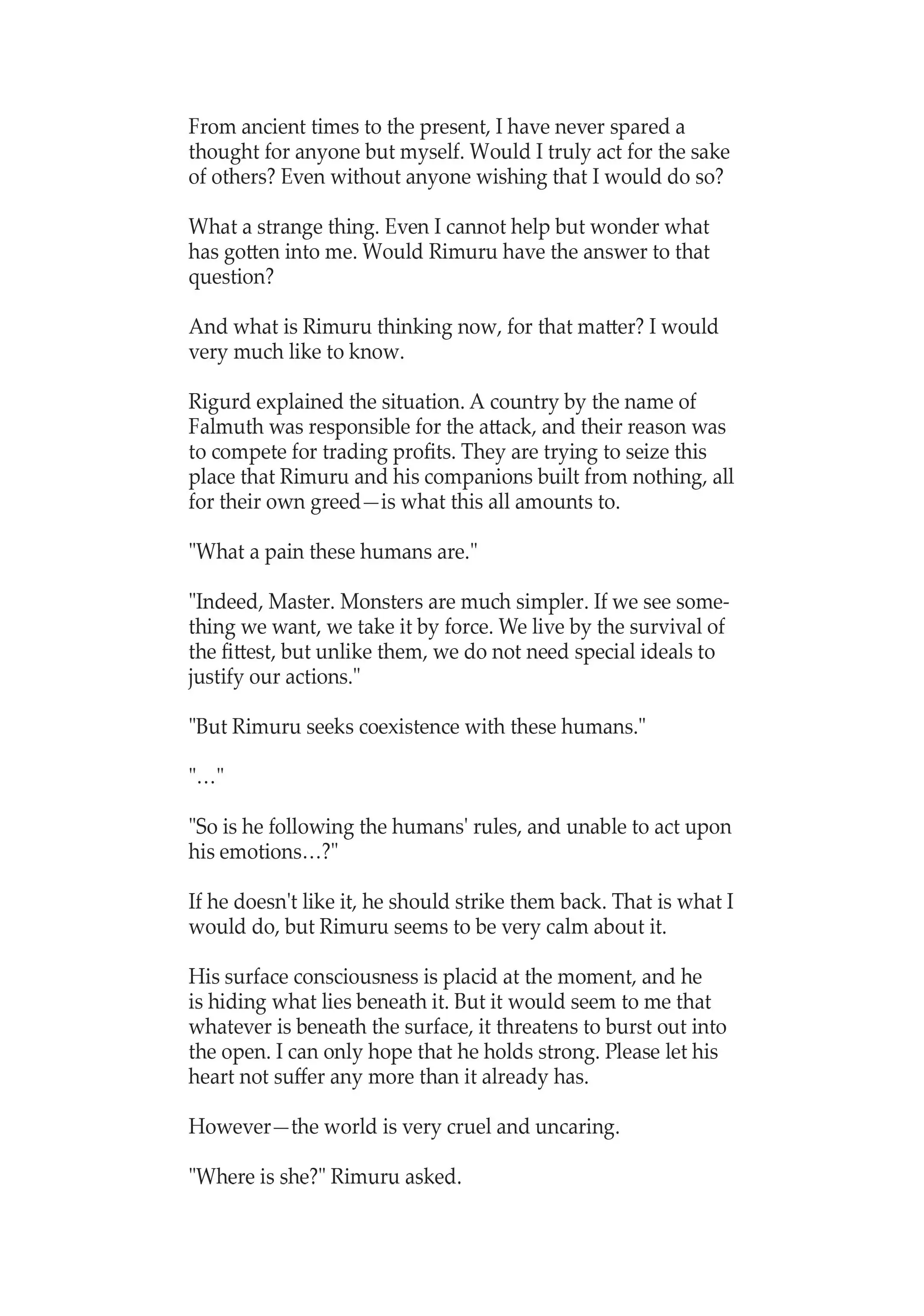 From ancient times to the present, I have never spared a thought for anyone but myself. Would I truly act for the sake of others? Even without anyone wishing that I would do so?

What a strange thing. Even I cannot help but wonder what has gotten into me. Would Rimuru have the answer to that question?

And what is Rimuru thinking now, for that matter? I would very much like to know.

Rigurd explained the situation. A country by the name of Falmuth was responsible for the attack, and their reason was to compete for trading profits. They are trying to seize this place that Rimuru and his companions built from nothing, all for their own greed—is what this all amounts to.

"What a pain these humans are."

"Indeed, Master. Monsters are much simpler. If we see something we want, we take it by force. We live by the survival of the fittest, but unlike them, we do not need special ideals to justify our actions."

"But Rimuru seeks coexistence with these humans."

"…"

"So is he following the humans' rules, and unable to act upon his emotions…?"

If he doesn't like it, he should strike them back. That is what I would do, but Rimuru seems to be very calm about it.

His surface consciousness is placid at the moment, and he is hiding what lies beneath it. But it would seem to me that whatever is beneath the surface, it threatens to burst out into the open. I can only hope that he holds strong. Please let his heart not suffer any more than it already has.

However—the world is very cruel and uncaring.

"Where is she?" Rimuru asked.